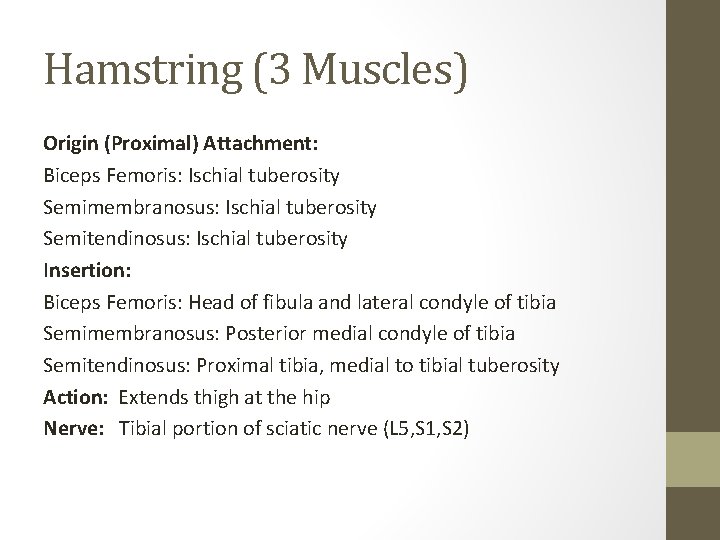 Hamstring (3 Muscles)

Origin (Proximal) Attachment:
Biceps Femoris: Ischial tuberosity
Semimembranosus: Ischial tuberosity
Semitendinosus: Ischial tuberosity
Insertion:
Biceps Femoris: Head of fibula and lateral condyle of tibia
Semimembranosus: Posterior medial condyle of tibia
Semitendinosus: Proximal tibia, medial to tibial tuberosity
Action: Extends thigh at the hip
Nerve: Tibial portion of sciatic nerve (L5,S1,S2)